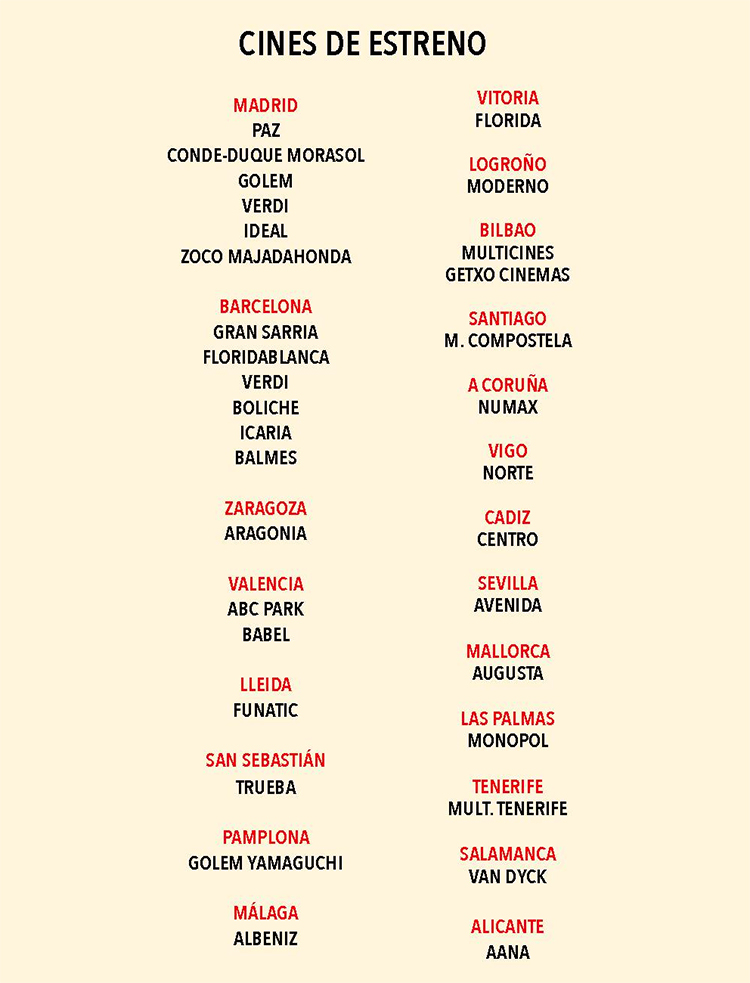 CINES DE ESTRENO

MADRID
PAZ
CONDE-DUQUE MORASOL
GOLEM
VERDI
IDEAL
ZOCO MAJADAHONDA

BARCELONA
GRAN SARRIA
FLORIDABLANCA
VERDI
BOLICHE
ICARIA
BALMES

ZARAGOZA
ARAGONIA

VALENCIA
ABC PARK
BABEL

LLEIDA
FUNATIC

SAN SEBASTIÁN
TRUEBA

PAMPLONA
GOLEM YAMAGUCHI

MÁLAGA
ALBENIZ

VITORIA
FLORIDA

LOGROÑO
MODERNO

BILBAO
MULTICINES
GETXO CINEMAS

SANTIAGO
M. COMPOSTELA

A CORUÑA
NUMAX

VIGO
NORTE

CADIZ
CENTRO

SEVILLA
AVENIDA

MALLORCA
AUGUSTA

LAS PALMAS
MONOPOL

TENERIFE
MULT. TENERIFE

SALAMANCA
VAN DYCK

ALICANTE
AANA